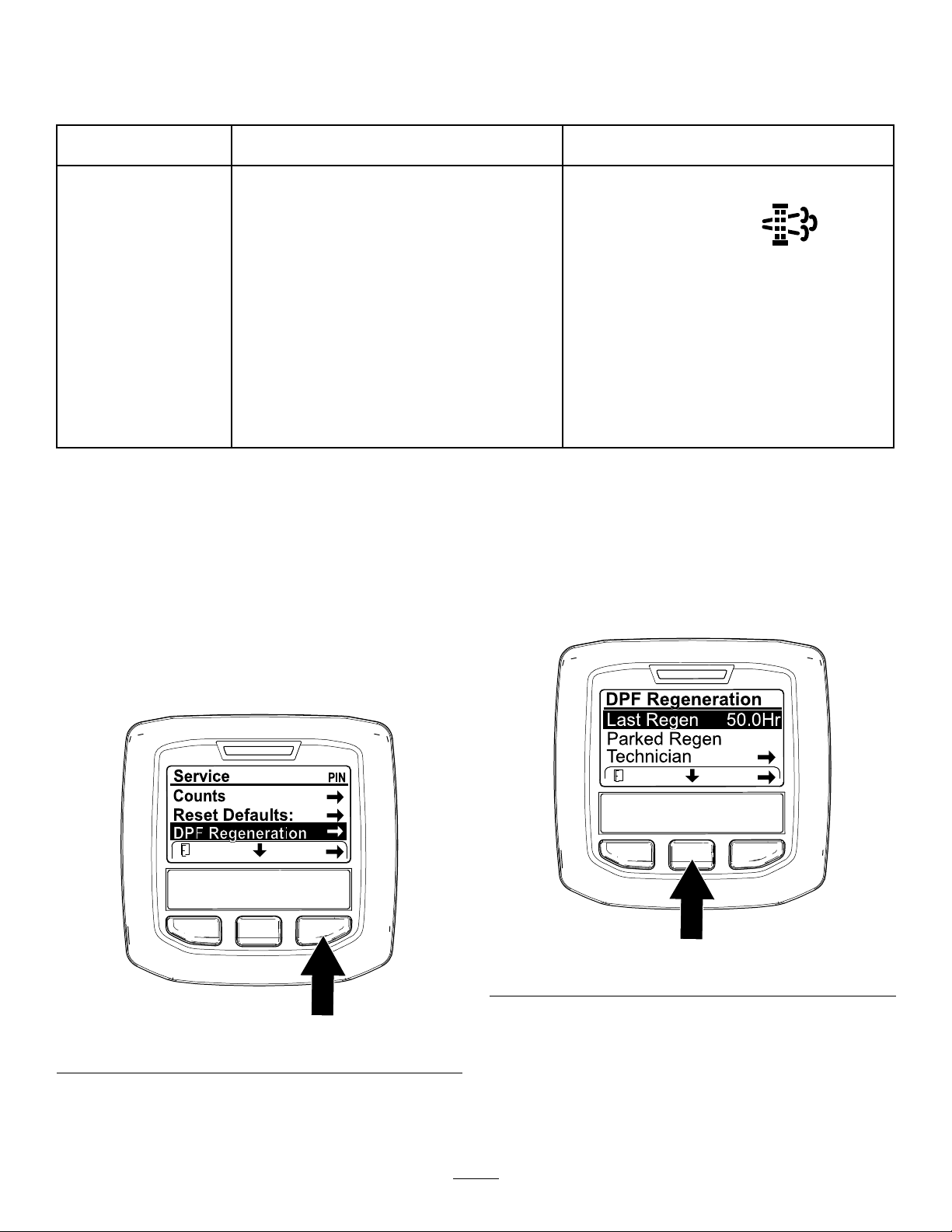 Service PIN
Counts
Reset Defaults:
DPF Regeneration

DPF Regeneration
Last Regen 50.0Hr
Parked Regen
Technician